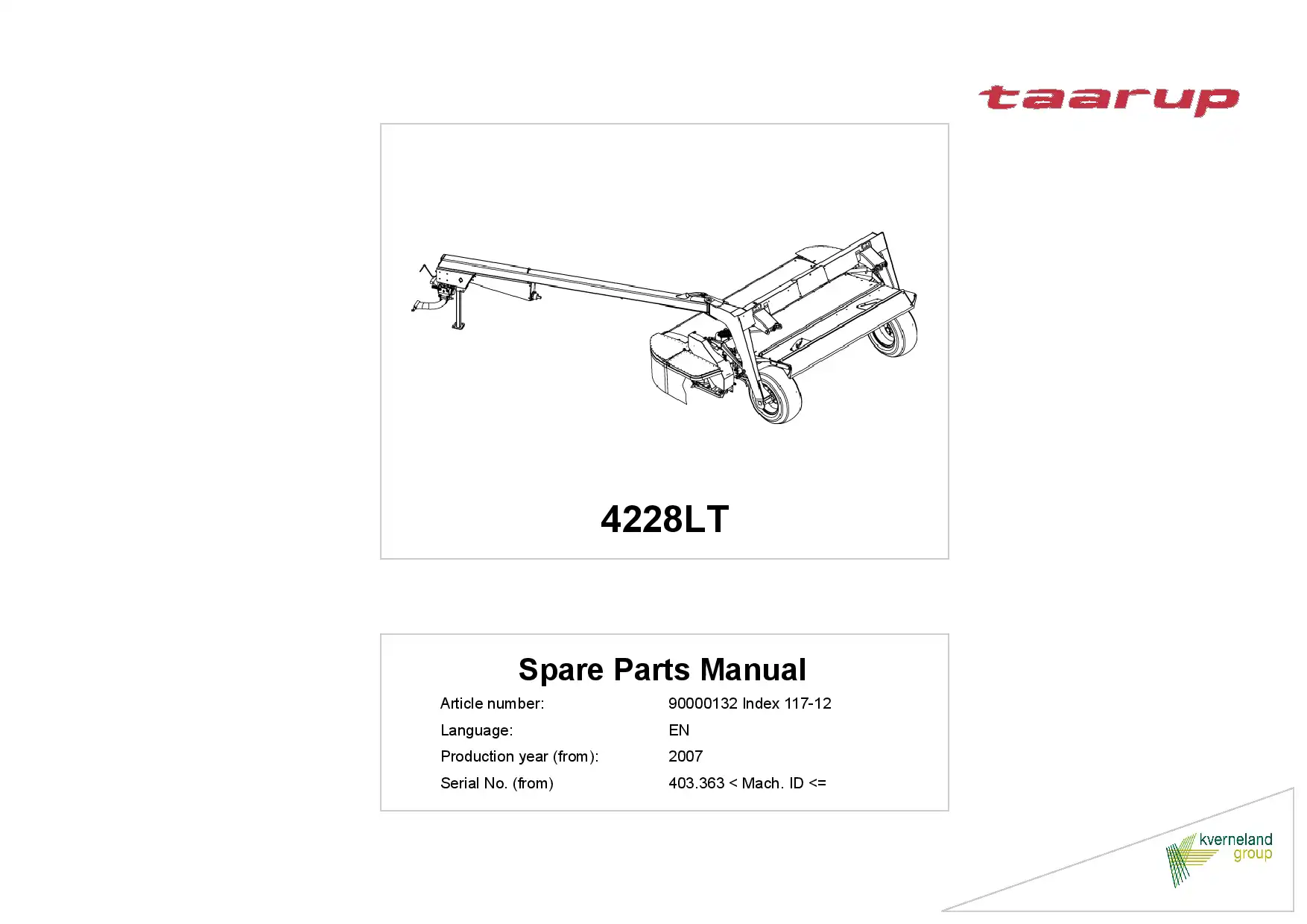 taarup

4228LT

Spare Parts Manual

Article number: 90000132 Index 117-12

Language: EN

Production year (from): 2007

Serial No. (from) 403.363 < Mach. ID <=

kverneland
group